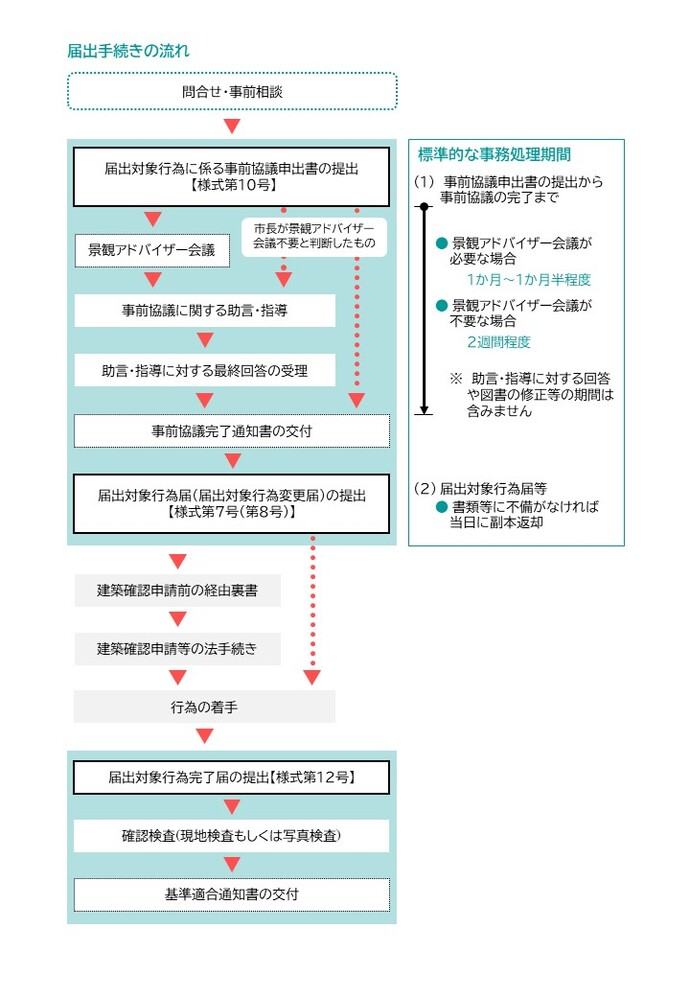 届出手続きの流れ

問合せ・事前相談

届出対象行為に係る事前協議申出書の提出
【様式第10号】

景観アドバイザー会議

市長が景観アドバイザー会議不要と判断したもの

事前協議に関する助言・指導

助言・指導に対する最終回答の受理

事前協議完了通知書の交付

届出対象行為届(届出対象行為変更届)の提出
【様式第7号(第8号)】

建築確認申請前の経由裏書

建築確認申請等の法手続き

行為の着手

届出対象行為完了届の提出【様式第12号】

確認検査(現地検査もしくは写真検査)

基準適合通知書の交付

標準的な事務処理期間

(1) 事前協議申出書の提出から事前協議の完了まで

● 景観アドバイザー会議が必要な場合
1か月～1か月半程度

● 景観アドバイザー会議が不要な場合
2週間程度

※ 助言・指導に対する回答や図書の修正等の期間は含みません

(2) 届出対象行為届等
● 書類等に不備がなければ当日に副本返却